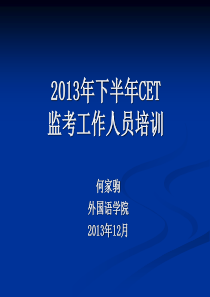 2013年下半年CET
监考工作人员培训

何家驹
外国语学院
2013年12月